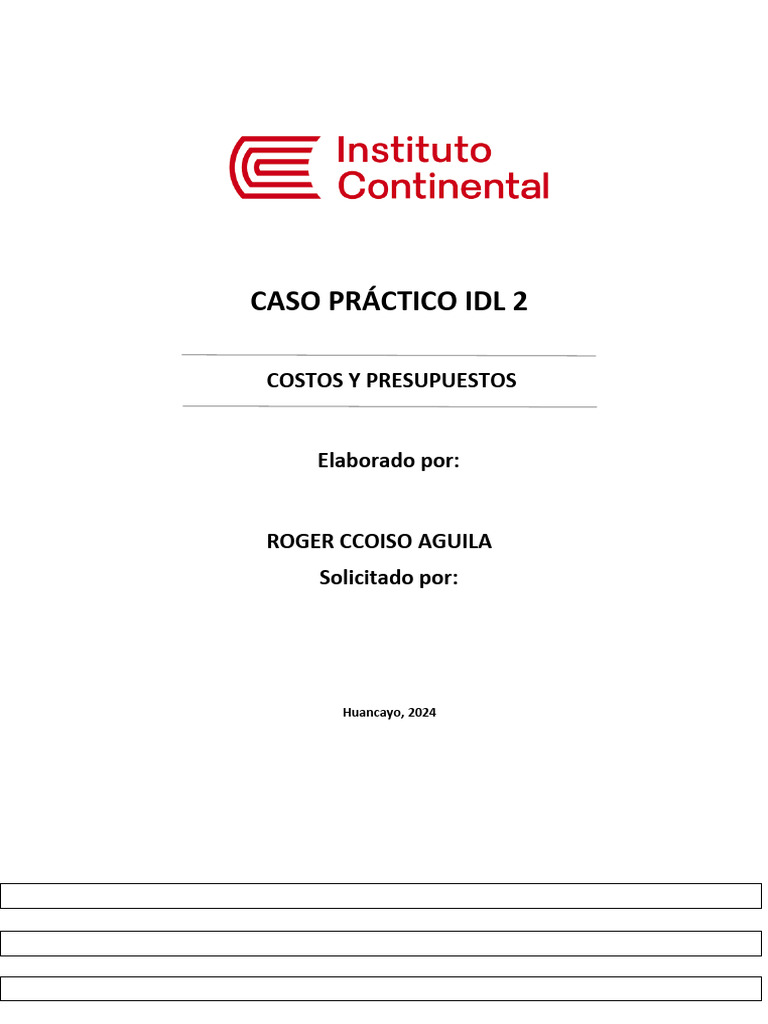 Instituto Continental

CASO PRÁCTICO IDL 2

COSTOS Y PRESUPUESTOS

Elaborado por:

ROGER CCOISO AGUILA

Solicitado por:

Huancayo, 2024